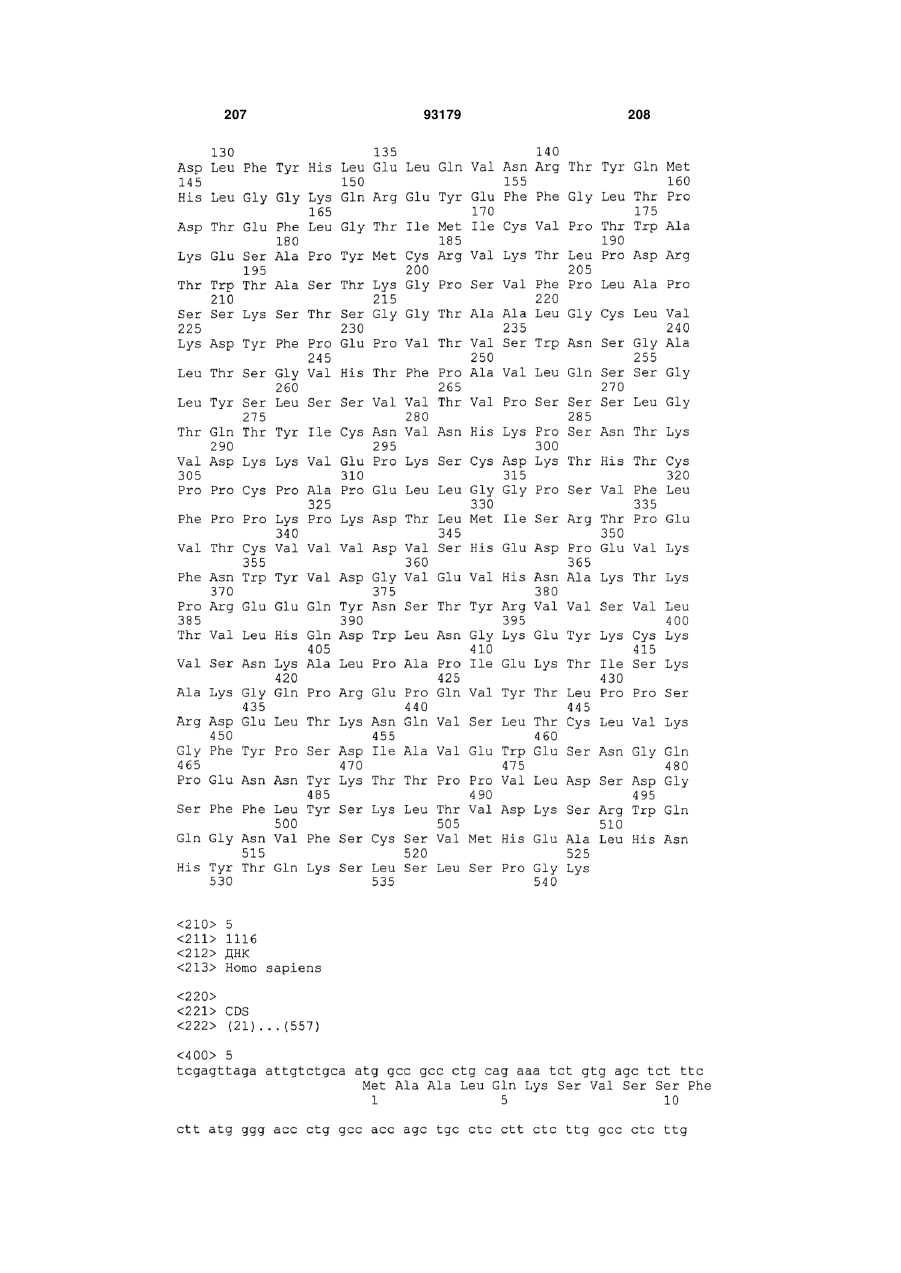 207 93179 208

130 135 140
Asp Leu Phe Tyr His Leu Glu Leu Gln Val Asn Arg Thr Tyr Gln Met
145 150 155 160
His Leu Gly Gly Lys Gln Arg Glu Tyr Glu Phe Phe Gly Leu Thr Pro
165 170 175
Asp Thr Glu Phe Leu Gly Thr Ile Met Ile Cys Val Pro Thr Trp Ala
180 185 190
Lys Glu Ser Ala Pro Tyr Met Cys Arg Val Lys Thr Leu Pro Asp Arg
195 200 205
Thr Trp Thr Ala Ser Thr Lys Gly Pro Ser Val Phe Pro Leu Ala Pro
210 215 220
Ser Ser Lys Ser Thr Ser Gly Gly Thr Ala Ala Leu Gly Cys Leu Val
225 230 235 240
Lys Asp Tyr Phe Pro Glu Pro Val Thr Val Ser Trp Asn Ser Gly Ala
245 250 255
Leu Thr Ser Gly Val His Thr Phe Pro Ala Val Leu Gln Ser Ser Gly
260 265 270
Leu Tyr Ser Leu Ser Ser Val Val Thr Val Pro Ser Ser Ser Leu Gly
275 280 285
Thr Gln Thr Tyr Ile Cys Asn Val Asn His Lys Pro Ser Asn Thr Lys
290 295 300
Val Asp Lys Lys Val Glu Pro Lys Ser Cys Asp Lys Thr His Thr Cys
305 310 315 320
Pro Pro Cys Pro Ala Pro Glu Leu Leu Gly Gly Pro Ser Val Phe Leu
325 330 335
Phe Pro Pro Lys Pro Lys Asp Thr Leu Met Ile Ser Arg Thr Pro Glu
340 345 350
Val Thr Cys Val Val Val Asp Val Ser His Glu Asp Pro Glu Val Lys
355 360 365
Phe Asn Trp Tyr Val Asp Gly Val Glu Val His Asn Ala Lys Thr Lys
370 375 380
Pro Arg Glu Glu Gln Tyr Asn Ser Thr Tyr Arg Val Val Ser Val Leu
385 390 395 400
Thr Val Leu His Gln Asp Trp Leu Asn Gly Lys Glu Tyr Lys Cys Lys
405 410 415
Val Ser Asn Lys Ala Leu Pro Ala Pro Ile Glu Lys Thr Ile Ser Lys
420 425 430
Ala Lys Gly Gln Pro Arg Glu Pro Gln Val Tyr Thr Leu Pro Pro Ser
435 440 445
Arg Asp Glu Leu Thr Lys Asn Gln Val Ser Leu Thr Cys Leu Val Lys
450 455 460
Gly Phe Tyr Pro Ser Asp Ile Ala Val Glu Trp Glu Ser Asn Gly Gln
465 470 475 480
Pro Glu Asn Asn Tyr Lys Thr Thr Pro Pro Val Leu Asp Ser Asp Gly
485 490 495
Ser Phe Phe Leu Tyr Ser Lys Leu Thr Val Asp Lys Ser Arg Trp Gln
500 505 510
Gln Gly Asn Val Phe Ser Cys Ser Val Met His Glu Ala Leu His Asn
515 520 525
His Tyr Thr Gln Lys Ser Leu Ser Leu Ser Pro Gly Lys
530 535 540

<210> 5
<211> 1116
<212> ДНК
<213> Homo sapiens

<220>
<221> CDS
<222> (21)...(557)

<400> 5
tcgagttaga attgtctgca atg gcc gcc ctg cag aaa tct gtg agc tct ttc
Met Ala Ala Leu Gln Lys Ser Val Ser Ser Phe
1 5 10

ctt atg ggg acc ctg gcc acc agc tgc ctc ctt ctc ttg gcc ctc ttg